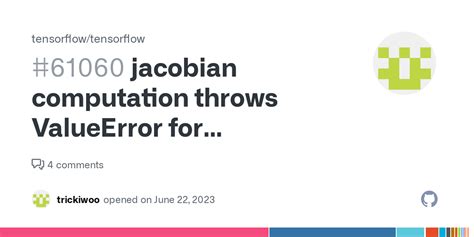 tensorflow/tensorflow

#61060 jacobian computation throws ValueError for...

4 comments

trickiwoo opened on June 22, 2023